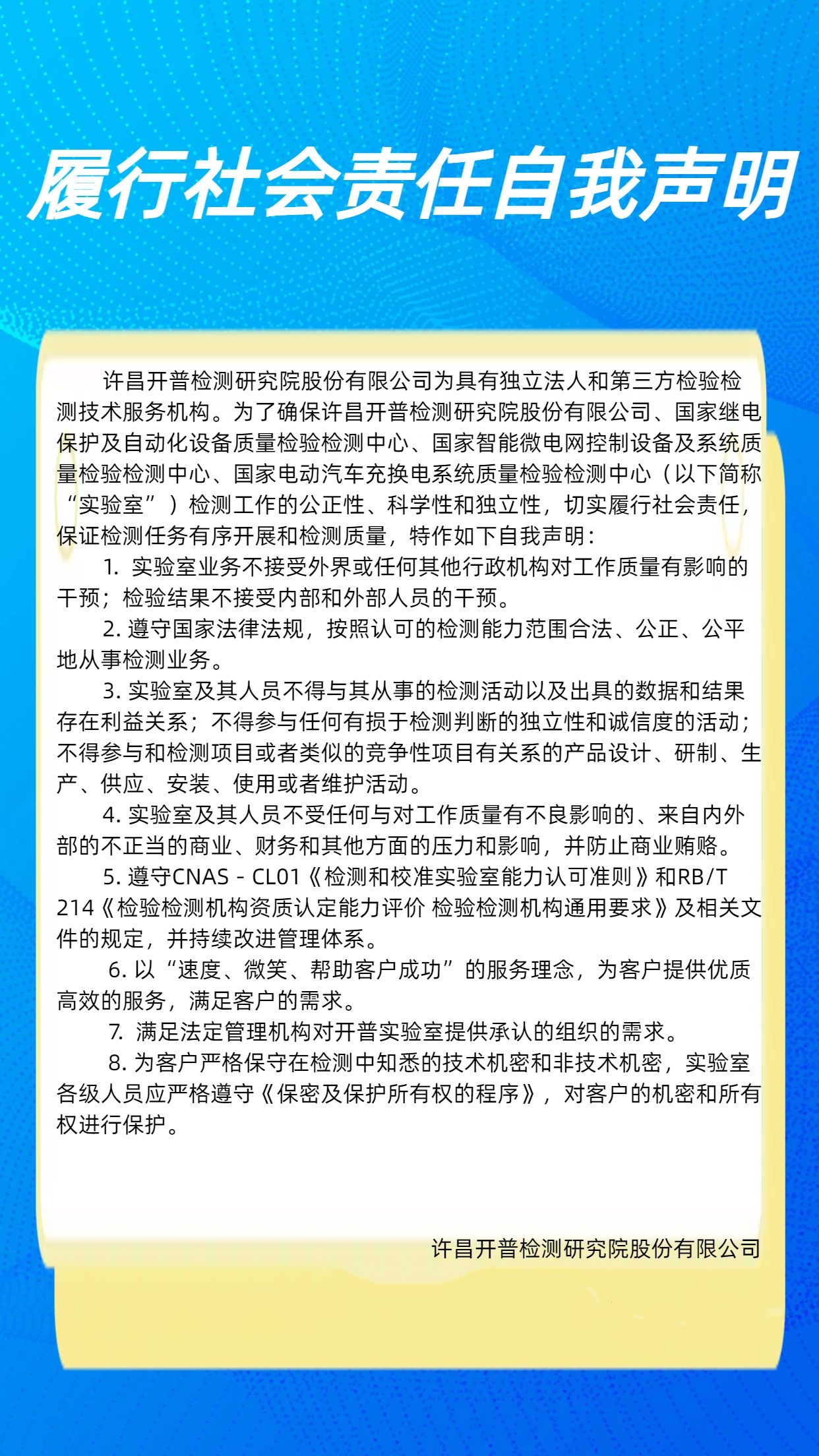 履行社会责任自我声明

许昌开普检测研究院股份有限公司为具有独立法人和第三方检验检测技术服务机构。为了确保许昌开普检测研究院股份有限公司、国家继电保护及自动化设备质量检验检测中心、国家智能微电网控制设备及系统质量检验检测中心、国家电动汽车充换电系统质量检验检测中心（以下简称“实验室”）检测工作的公正性、科学性和独立性，切实履行社会责任，保证检测任务有序开展和检测质量，特作如下自我声明：

1. 实验室业务不接受外界或任何其他行政机构对工作质量有影响的干预；检验结果不接受内部和外部人员的干预。

2. 遵守国家法律法规，按照认可的检测能力范围合法、公正、公平地从事检测业务。

3. 实验室及其人员不得与其从事的检测活动以及出具的数据和结果存在利益关系；不得参与任何有损于检测判断的独立性和诚信度的活动；不得参与和检测项目或者类似的竞争性项目有关系的产品设计、研制、生产、供应、安装、使用或者维护活动。

4. 实验室及其人员不受任何与对工作质量有不良影响的、来自内外部的不正当的商业、财务和其他方面的压力和影响，并防止商业贿赂。

5. 遵守CNAS - CL01《检测和校准实验室能力认可准则》和RB/T 214《检验检测机构资质认定能力评价 检验检测机构通用要求》及相关文件的规定，并持续改进管理体系。

6. 以“速度、微笑、帮助客户成功”的服务理念，为客户提供优质高效的服务，满足客户的需求。

7. 满足法定管理机构对开普实验室提供承认的组织的需求。

8. 为客户严格保守在检测中知悉的技术机密和非技术机密，实验室各级人员应严格遵守《保密及保护所有权的程序》，对客户的机密和所有权进行保护。

许昌开普检测研究院股份有限公司